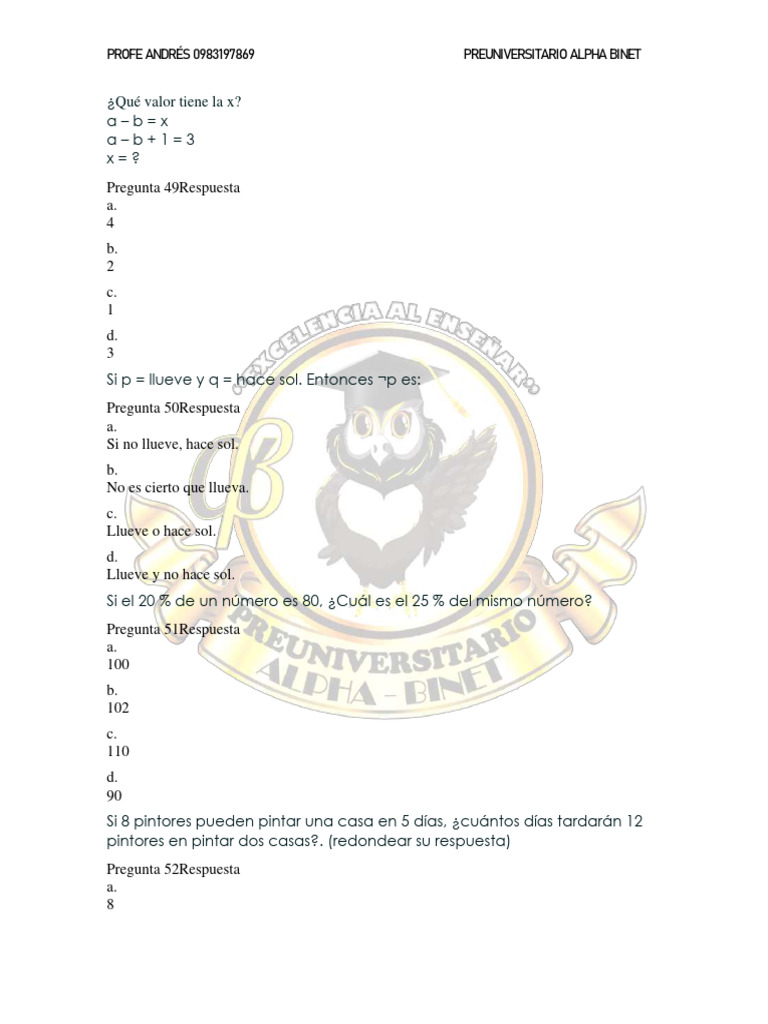 PROFE ANDRÉS 0983197869

PREUNIVERSITARIO ALPHA BINET

¿Qué valor tiene la x?
a – b = x
a – b + 1 = 3
x = ?

Pregunta 49Respuesta
a.
4

b.
2

c.
1

d.
3

Si p = llueve y q = hace sol. Entonces ¬p es:

Pregunta 50Respuesta
a.
Si no llueve, hace sol.

b.
No es cierto que llueva.

c.
Llueve o hace sol.

d.
Llueve y no hace sol.

Si el 20 % de un número es 80, ¿Cuál es el 25 % del mismo número?

Pregunta 51Respuesta
a.
100

b.
102

c.
110

d.
90

Si 8 pintores pueden pintar una casa en 5 días, ¿cuántos días tardarán 12 pintores en pintar dos casas?. (redondear su respuesta)

Pregunta 52Respuesta
a.
8

EXCELENCIA AL ENSEÑAR
PREUNIVERSITARIO ALPHA - BINET